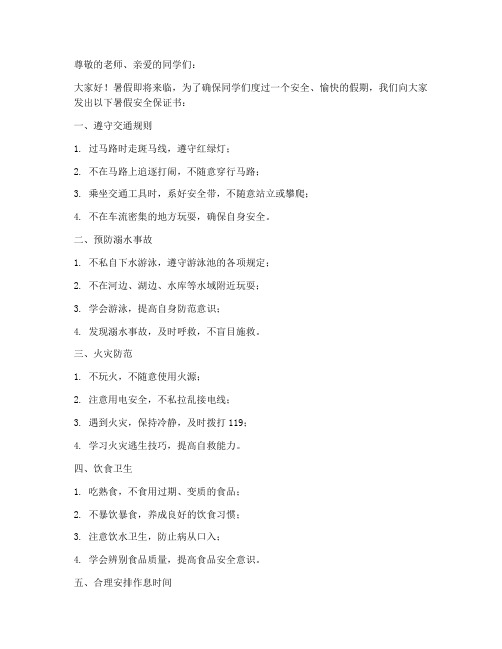 尊敬的老师、亲爱的同学们：

大家好！暑假即将来临，为了确保同学们度过一个安全、愉快的假期，我们向大家发出以下暑假安全保证书：

一、遵守交通规则

1. 过马路时走斑马线，遵守红绿灯；

2. 不在马路上追逐打闹，不随意穿行马路；

3. 乘坐交通工具时，系好安全带，不随意站立或攀爬；

4. 不在车流密集的地方玩耍，确保自身安全。

二、预防溺水事故

1. 不私自下水游泳，遵守游泳池的各项规定；

2. 不在河边、湖边、水库等水域附近玩耍；

3. 学会游泳，提高自身防范意识；

4. 发现溺水事故，及时呼救，不盲目施救。

三、火灾防范

1. 不玩火，不随意使用火源；

2. 注意用电安全，不私拉乱接电线；

3. 遇到火灾，保持冷静，及时拨打 119；

4. 学习火灾逃生技巧，提高自救能力。

四、饮食卫生

1. 吃熟食，不食用过期、变质的食品；

2. 不暴饮暴食，养成良好的饮食习惯；

3. 注意饮水卫生，防止病从口入；

4. 学会辨别食品质量，提高食品安全意识。

五、合理安排作息时间